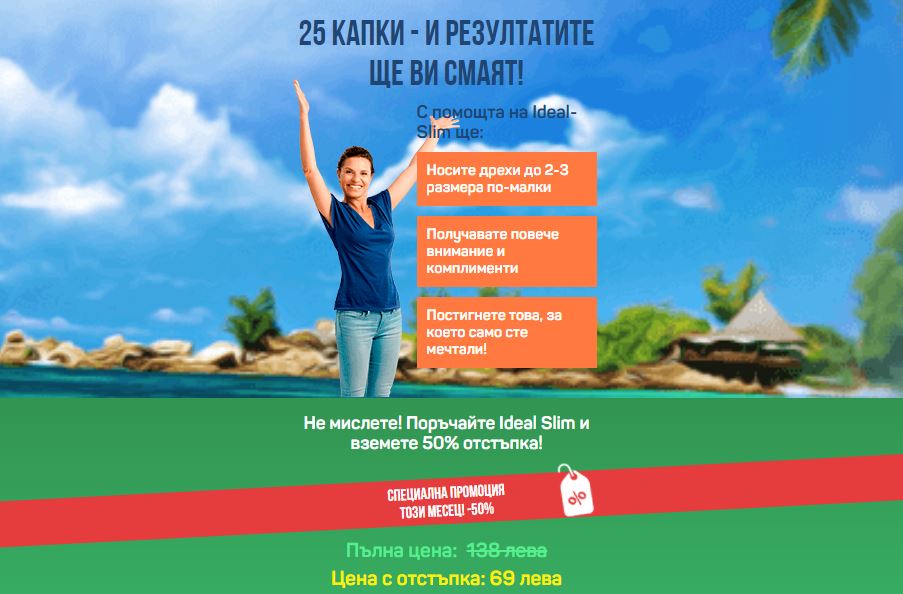 25 КАПКИ - И РЕЗУЛТАТИТЕ ЩЕ ВИ СМАЯТ!

С помощта на Ideal-Slim ще:

Носите дрехи до 2-3 размера по-малки

Получавате повече внимание и комплименти

Постигнете това, за което само сте мечтали!

Не мислете! Поръчайте Ideal Slim и вземете 50% отстъпка!

СПЕЦИАЛНА ПРОМОЦИЯ ТОЗИ МЕСЕЦ! -50%

%

Пълна цена: 138 лева

Цена с отстъпка: 69 лева